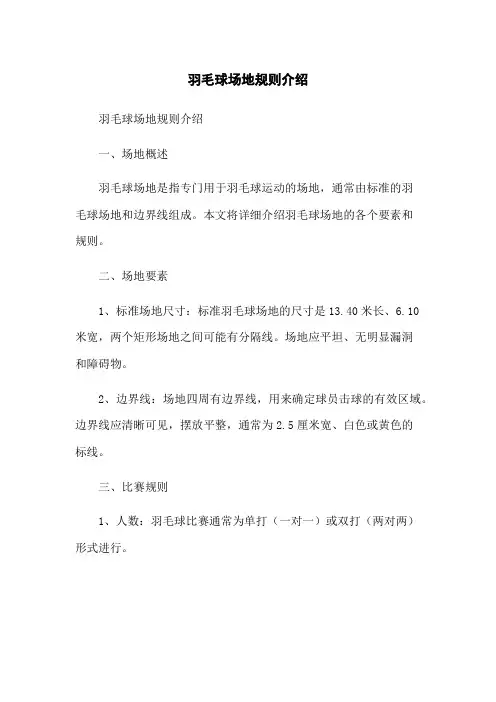 羽毛球场地规则介绍

羽毛球场地规则介绍

一、场地概述

羽毛球场地是指专门用于羽毛球运动的场地，通常由标准的羽毛球场地和边界线组成。本文将详细介绍羽毛球场地的各个要素和规则。

二、场地要素

1、标准场地尺寸：标准羽毛球场地的尺寸是13.40米长、6.10米宽，两个矩形场地之间可能有分隔线。场地应平坦、无明显漏洞和障碍物。

2、边界线：场地四周有边界线，用来确定球员击球的有效区域。边界线应清晰可见，摆放平整，通常为2.5厘米宽、白色或黄色的标线。

三、比赛规则

1、人数：羽毛球比赛通常为单打（一对一）或双打（两对两）形式进行。